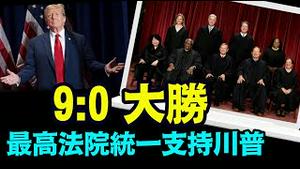 9:0 大勝
最高法院統一支持川普